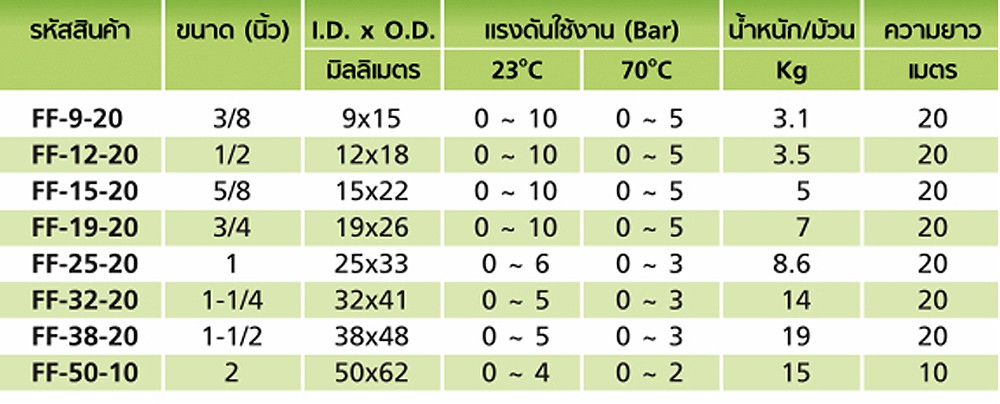 | รหัสสินค้า | ขนาด (นิ้ว) | I.D. x O.D. | แรงดันใช้งาน (Bar) | | น้ำหนัก/ม้วน | ความยาว |
|---|---|---|---|---|---|---|
| | | มิลลิเมตร | 23°C | 70°C | Kg | เมตร |
| FF-9-20 | 3/8 | 9x15 | 0 ~ 10 | 0 ~ 5 | 3.1 | 20 |
| FF-12-20 | 1/2 | 12x18 | 0 ~ 10 | 0 ~ 5 | 3.5 | 20 |
| FF-15-20 | 5/8 | 15x22 | 0 ~ 10 | 0 ~ 5 | 5 | 20 |
| FF-19-20 | 3/4 | 19x26 | 0 ~ 10 | 0 ~ 5 | 7 | 20 |
| FF-25-20 | 1 | 25x33 | 0 ~ 6 | 0 ~ 3 | 8.6 | 20 |
| FF-32-20 | 1-1/4 | 32x41 | 0 ~ 5 | 0 ~ 3 | 14 | 20 |
| FF-38-20 | 1-1/2 | 38x48 | 0 ~ 5 | 0 ~ 3 | 19 | 20 |
| FF-50-10 | 2 | 50x62 | 0 ~ 4 | 0 ~ 2 | 15 | 10 |